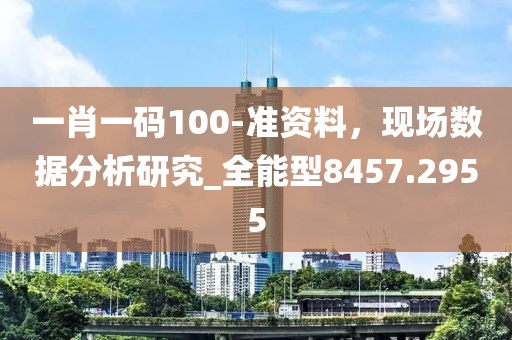 一肖一码100-准资料，现场数据分析研究_全能型8457.2955